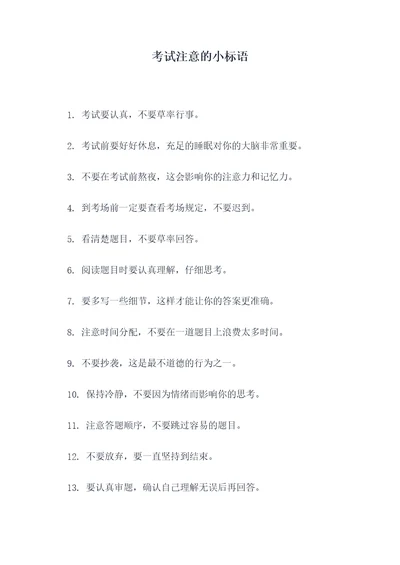 考试注意的小标语

1. 考试要认真，不要草率行事。

2. 考试前要好好休息，充足的睡眠对你的大脑非常重要。

3. 不要在考试前熬夜，这会影响你的注意力和记忆力。

4. 到考场前一定要查看考场规定，不要迟到。

5. 看清楚题目，不要草率回答。

6. 阅读题目时要认真理解，仔细思考。

7. 要多写一些细节，这样才能让你的答案更准确。

8. 注意时间分配，不要在一道题目上浪费太多时间。

9. 不要抄袭，这是最不道德的行为之一。

10. 保持冷静，不要因为情绪而影响你的思考。

11. 注意答题顺序，不要跳过容易的题目。

12. 不要放弃，要一直坚持到结束。

13. 要认真审题，确认自己理解无误后再回答。